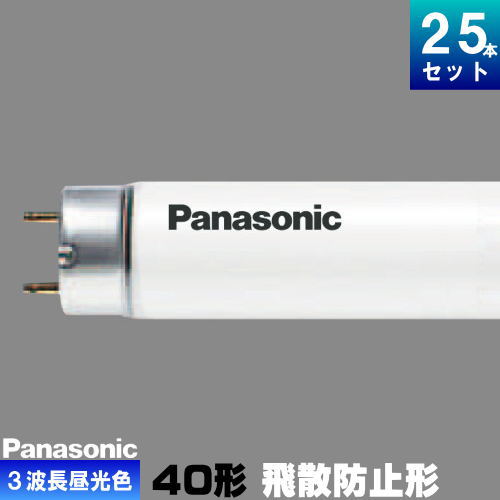 25本
セット

Panasonic

Panasonic
3波長昼光色 40形 飛散防止形